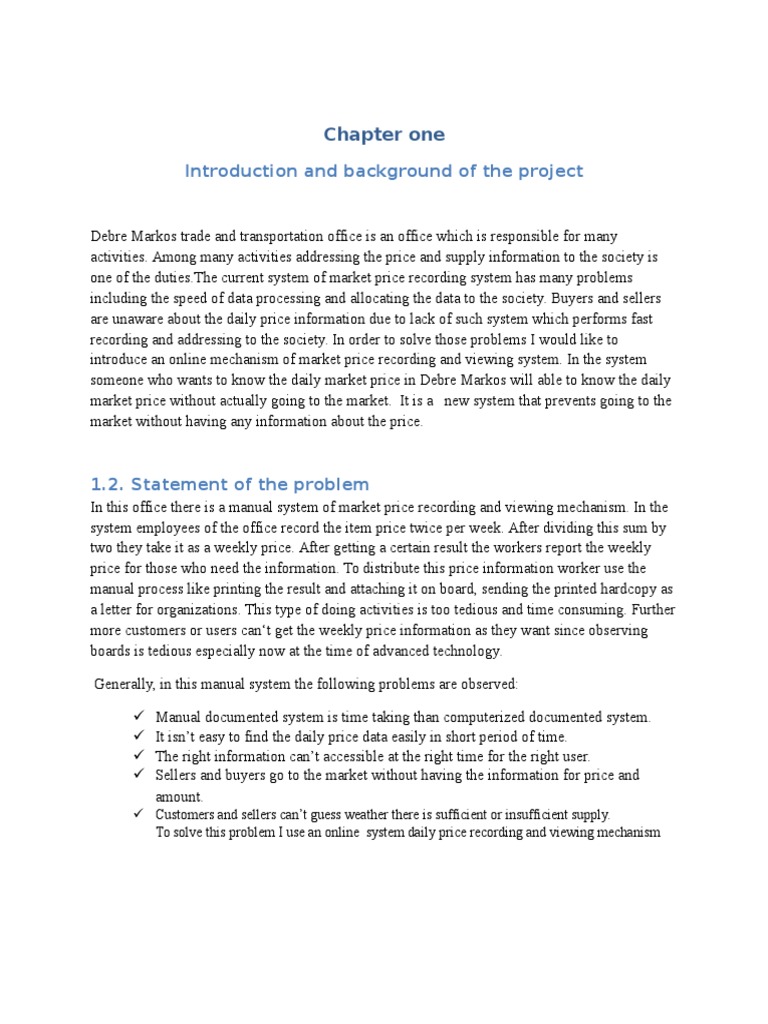 Chapter one

Introduction and background of the project

Debre Markos trade and transportation office is an office which is responsible for many activities. Among many activities addressing the price and supply information to the society is one of the duties.The current system of market price recording system has many problems including the speed of data processing and allocating the data to the society. Buyers and sellers are unaware about the daily price information due to lack of such system which performs fast recording and addressing to the society. In order to solve those problems I would like to introduce an online mechanism of market price recording and viewing system. In the system someone who wants to know the daily market price in Debre Markos will able to know the daily market price without actually going to the market. It is a new system that prevents going to the market without having any information about the price.

1.2. Statement of the problem

In this office there is a manual system of market price recording and viewing mechanism. In the system employees of the office record the item price twice per week. After dividing this sum by two they take it as a weekly price. After getting a certain result the workers report the weekly price for those who need the information. To distribute this price information worker use the manual process like printing the result and attaching it on board, sending the printed hardcopy as a letter for organizations. This type of doing activities is too tedious and time consuming. Further more customers or users can't get the weekly price information as they want since observing boards is tedious especially now at the time of advanced technology.

Generally, in this manual system the following problems are observed:

✓ Manual documented system is time taking than computerized documented system.
✓ It isn't easy to find the daily price data easily in short period of time.
✓ The right information can't accessible at the right time for the right user.
✓ Sellers and buyers go to the market without having the information for price and amount.
✓ Customers and sellers can't guess weather there is sufficient or insufficient supply.
To solve this problem I use an online system daily price recording and viewing mechanism